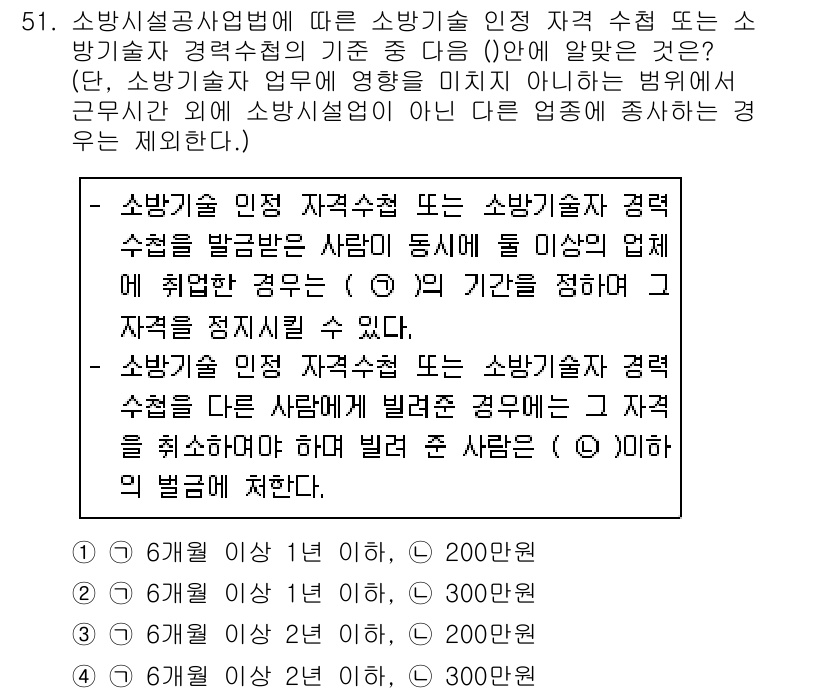 51. 소방시설공사업법에 따른 소방기술 인정 자격 수첩 또는 소방기술자 경력수첩의 기준 중 다음 ()안에 알맞은 것은? (단, 소방기술자 업무에 영향을 미치지 아니하는 범위에서 근무시간 외에 소방시설업이 아닌 다른 업종에 종사하는 경우는 제외한다.)

- 소방기술 인정 자격수첩 또는 소방기술자 경력수첩을 발급받은 사람이 동시에 둘 이상의 업체에 취업한 경우는 ( ㉠ )의 기간을 정하여 그 자격을 정지시킬 수 있다.
- 소방기술 인정 자격수첩 또는 소방기술자 경력수첩을 다른 사람에게 빌려준 경우에는 그 자격을 취소하여야 하며 빌려 준 사람은 ( ㉡ )이하의 벌금에 처한다.

① ㉠ 6개월 이상 1년 이하, ㉡ 200만원
② ㉠ 6개월 이상 1년 이하, ㉡ 300만원
③ ㉠ 6개월 이상 2년 이하, ㉡ 200만원
④ ㉠ 6개월 이상 2년 이하, ㉡ 300만원